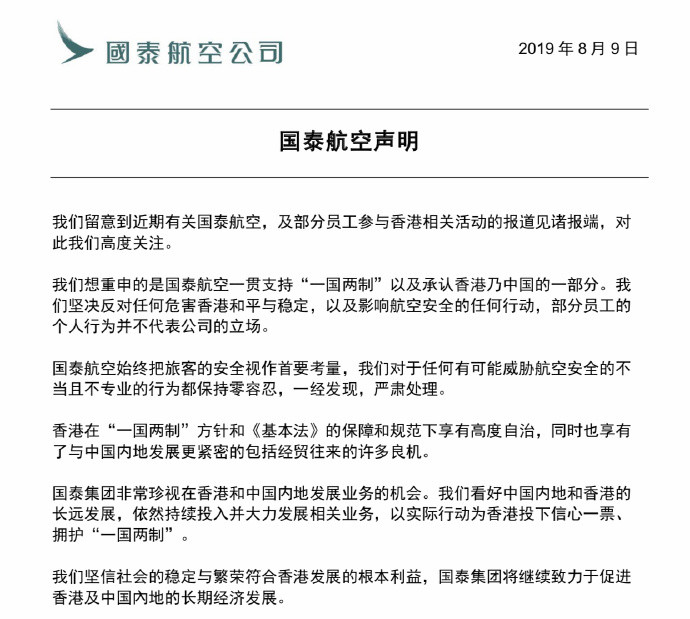 國泰航空公司

2019 年 8 月 9 日

国泰航空声明

我们留意到近期有关国泰航空，及部分员工参与香港相关活动的报道见诸报端，对此我们高度关注。

我们想重申的是国泰航空一贯支持“一国两制”以及承认香港乃中国的一部分。我们坚决反对任何危害香港和平与稳定，以及影响航空安全的任何行动，部分员工的个人行为并不代表公司的立场。

国泰航空始终把旅客的安全视作首要考量，我们对于任何有可能威胁航空安全的不当且不专业的行为都保持零容忍，一经发现，严肃处理。

香港在“一国两制”方针和《基本法》的保障和规范下享有高度自治，同时也享有了与中国内地发展更紧密的包括经贸往来的许多良机。

国泰集团非常珍视在香港和中国内地发展业务的机会。我们看好中国内地和香港的长远发展，依然持续投入并大力发展相关业务，以实际行动为香港投下信心一票、拥护“一国两制”。

我们坚信社会的稳定与繁荣符合香港发展的根本利益，国泰集团将继续致力于促进香港及中国内地的长期经济发展。